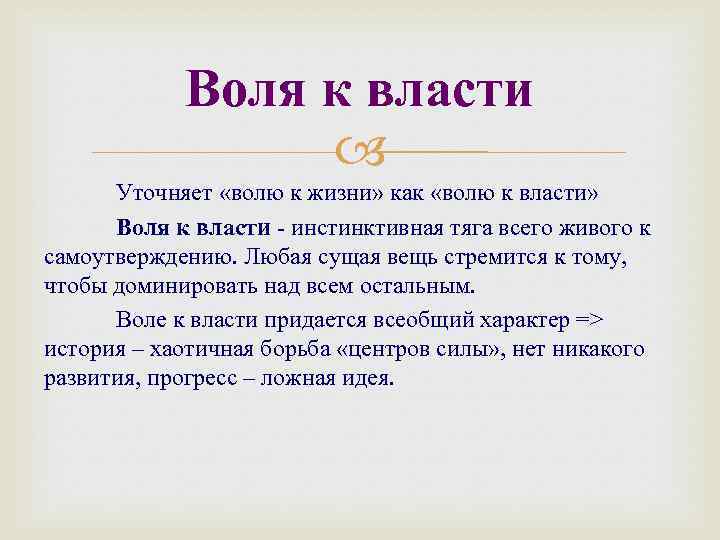 Воля к власти

Уточняет «волю к жизни» как «волю к власти»

Воля к власти - инстинктивная тяга всего живого к самоутверждению. Любая сущая вещь стремится к тому, чтобы доминировать над всем остальным.

Воле к власти придается всеобщий характер => история – хаотичная борьба «центров силы», нет никакого развития, прогресс – ложная идея.